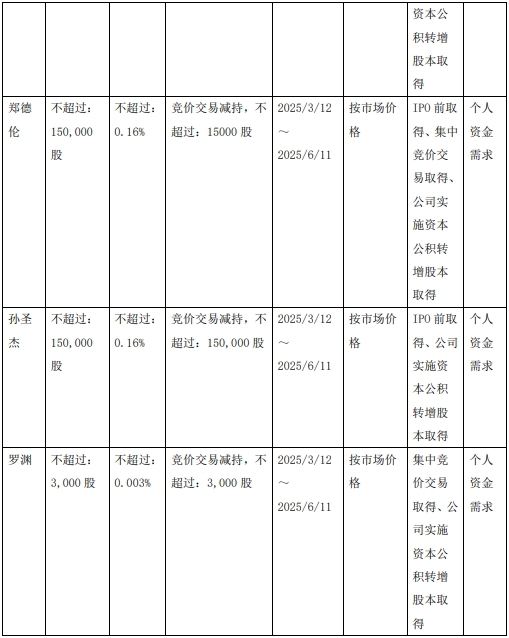 |  |  |  |  |  |  | 资本公积转增股本取得 |  |
|---|---|---|---|---|---|---|---|
| 郑德伦 | 不超过：150,000股 | 不超过：0.16% | 竞价交易减持，不超过：15000股 | 2025/3/12～2025/6/11 | 按市场价格 | IPO前取得、集中竞价交易取得、公司实施资本公积转增股本取得 | 个人资金需求 |
| 孙圣杰 | 不超过：150,000股 | 不超过：0.16% | 竞价交易减持，不超过：150,000股 | 2025/3/12～2025/6/11 | 按市场价格 | IPO前取得、公司实施资本公积转增股本取得 | 个人资金需求 |
| 罗渊 | 不超过：3,000股 | 不超过：0.003% | 竞价交易减持，不超过：3,000股 | 2025/3/12～2025/6/11 | 按市场价格 | 集中竞价交易取得、公司实施资本公积转增股本取得 | 个人资金需求 |